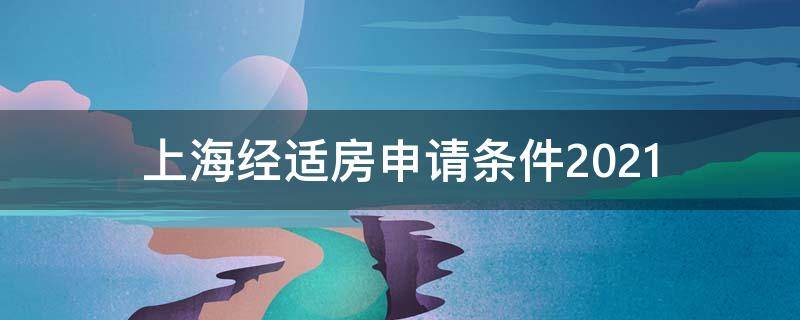 上海经适房申请条件2021